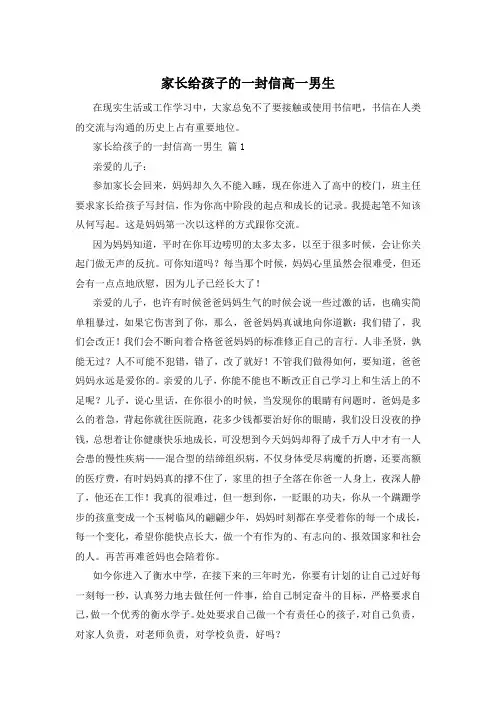 家长给孩子的一封信高一男生

在现实生活或工作学习中，大家总免不了要接触或使用书信吧，书信在人类的交流与沟通的历史上占有重要地位。

家长给孩子的一封信高一男生 篇1

亲爱的儿子：

参加家长会回来，妈妈却久久不能入睡，现在你进入了高中的校门，班主任要求家长给孩子写封信，作为你高中阶段的起点和成长的记录。我提起笔不知该从何写起。这是妈妈第一次以这样的方式跟你交流。

因为妈妈知道，平时在你耳边唠叨的太多太多，以至于很多时候，会让你关起门做无声的反抗。可你知道吗？每当那个时候，妈妈心里虽然会很难受，但还会有一点点地欣慰，因为儿子已经长大了！

亲爱的儿子，也许有时候爸爸妈妈生气的时候会说一些过激的话，也确实简单粗暴过，如果它伤害到了你，那么，爸爸妈妈真诚地向你道歉：我们错了，我们会改正！我们会不断向着合格爸爸妈妈的标准修正自己的言行。人非圣贤，孰能无过？人不可能不犯错，错了，改了就好！不管我们做得如何，要知道，爸爸妈妈永远是爱你的。亲爱的儿子，你能不能也不断改正自己学习上和生活上的不足呢？儿子，说心里话，在你很小的时候，当发现你的眼睛有问题时，爸妈是多么的着急，背起你就往医院跑，花多少钱都要治好你的眼睛，我们没日没夜的挣钱，总想着让你健康快乐地成长，可没想到今天妈妈却得了成千万人中才有一人会患的慢性疾病——混合型的结缔组织病，不仅身体受尽病魔的折磨，还要高额的医疗费，有时妈妈真的撑不住了，家里的担子全落在你爸一人身上，夜深人静了，他还在工作！我真的很难过，但一想到你，一眨眼的功夫，你从一个蹒跚学步的孩童变成一个玉树临风的翩翩少年，妈妈时刻都在享受着你的每一个成长，每一个变化，希望你能快点长大，做一个有作为的、有志向的、报效国家和社会的人。再苦再难爸妈也会陪着你。

如今你进入了衡水中学，在接下来的三年时光，你要有计划的让自己过好每一刻每一秒，认真努力地去做任何一件事，给自己制定奋斗的目标，严格要求自己，做一个优秀的衡水学子。处处要求自己做一个有责任心的孩子，对自己负责，对家人负责，对老师负责，对学校负责，好吗？